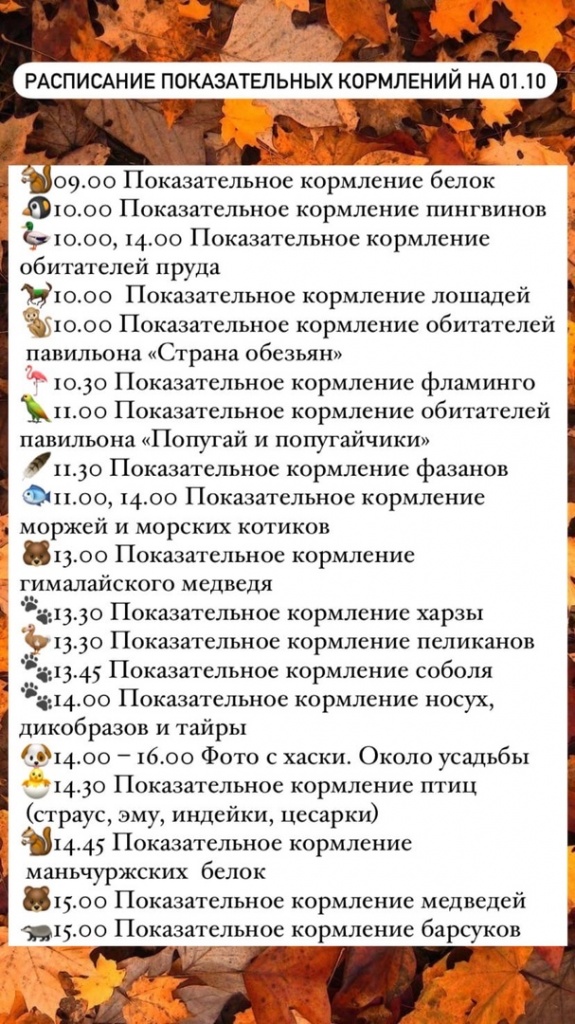 РАСПИСАНИЕ ПОКАЗАТЕЛЬНЫХ КОРМЛЕНИЙ НА 01.10

09.00 Показательное кормление белок
10.00 Показательное кормление пингвинов
10.00, 14.00 Показательное кормление обитателей пруда
10.00 Показательное кормление лошадей
10.00 Показательное кормление обитателей павильона «Страна обезьян»
10.30 Показательное кормление фламинго
11.00 Показательное кормление обитателей павильона «Попугай и попугайчики»
11.30 Показательное кормление фазанов
11.00, 14.00 Показательное кормление моржей и морских котиков
13.00 Показательное кормление гималайского медведя
13.30 Показательное кормление харзы
13.30 Показательное кормление пеликанов
13.45 Показательное кормление соболя
14.00 Показательное кормление носух, дикобразов и тайры
14.00 – 16.00 Фото с хаски. Около усадьбы
14.30 Показательное кормление птиц (страус, эму, индейки, цесарки)
14.45 Показательное кормление маньчуржских белок
15.00 Показательное кормление медведей
15.00 Показательное кормление барсуков